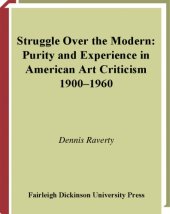 Struggle Over the Modern: Purity and Experience in American Art Criticism 1900–1960

Dennis Raverty

Fairleigh Dickinson University Press